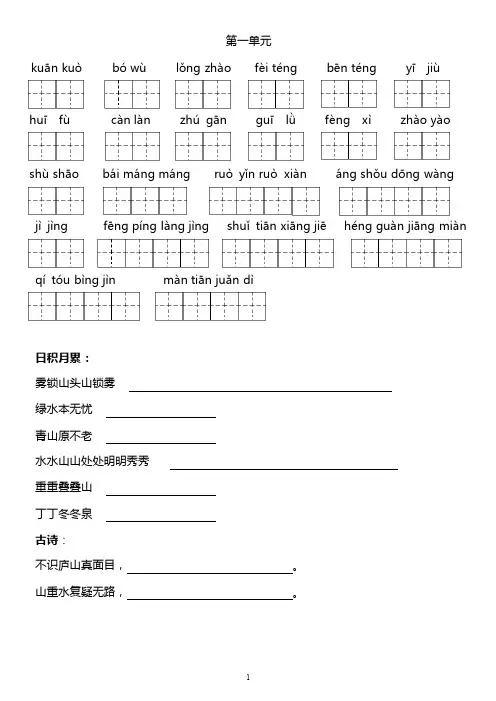 第一单元

kuān kuò bó wù lǒng zhào fèi téng bēn téng yī jiù

huī fù càn làn zhú gān guī lǜ fèng xì zhào yào

shù shāo bái máng máng ruò yǐn ruò xiàn áng shǒu dōng wàng

jì jìng fēng píng làng jìng shuǐ tiān xiāng jiē héng guàn jiāng miàn

qí tóu bìng jìn màn tiān juǎn dì

日积月累：

雾锁山头山锁雾

绿水本无忧

青山原不老

水水山山处处明明秀秀

重重叠叠山

丁丁冬冬泉

古诗：

不识庐山真面目，。

山重水复疑无路，。

1